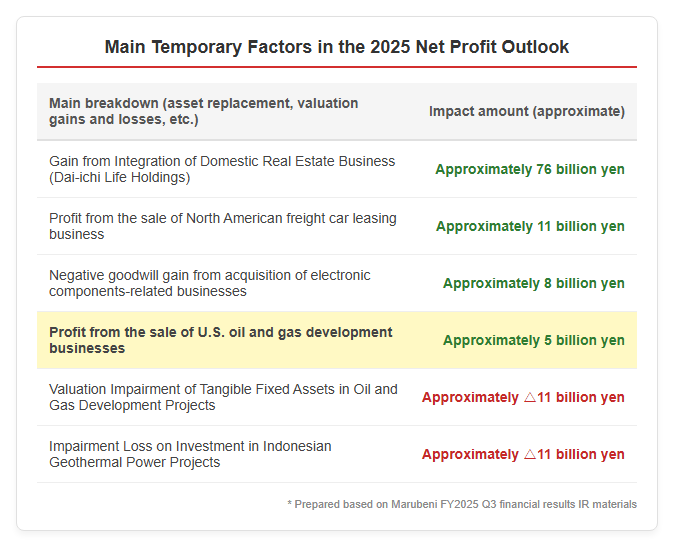 Main Temporary Factors in the 2025 Net Profit Outlook

| Main breakdown (asset replacement, valuation gains and losses, etc.) | Impact amount (approximate) |
|---|---|
| Gain from Integration of Domestic Real Estate Business (Dai-ichi Life Holdings) | Approximately 76 billion yen |
| Profit from the sale of North American freight car leasing business | Approximately 11 billion yen |
| Negative goodwill gain from acquisition of electronic components-related businesses | Approximately 8 billion yen |
| Profit from the sale of U.S. oil and gas development businesses | Approximately 5 billion yen |
| Valuation Impairment of Tangible Fixed Assets in Oil and Gas Development Projects | Approximately △11 billion yen |
| Impairment Loss on Investment in Indonesian Geothermal Power Projects | Approximately △11 billion yen |

* Prepared based on Marubeni FY2025 Q3 financial results IR materials